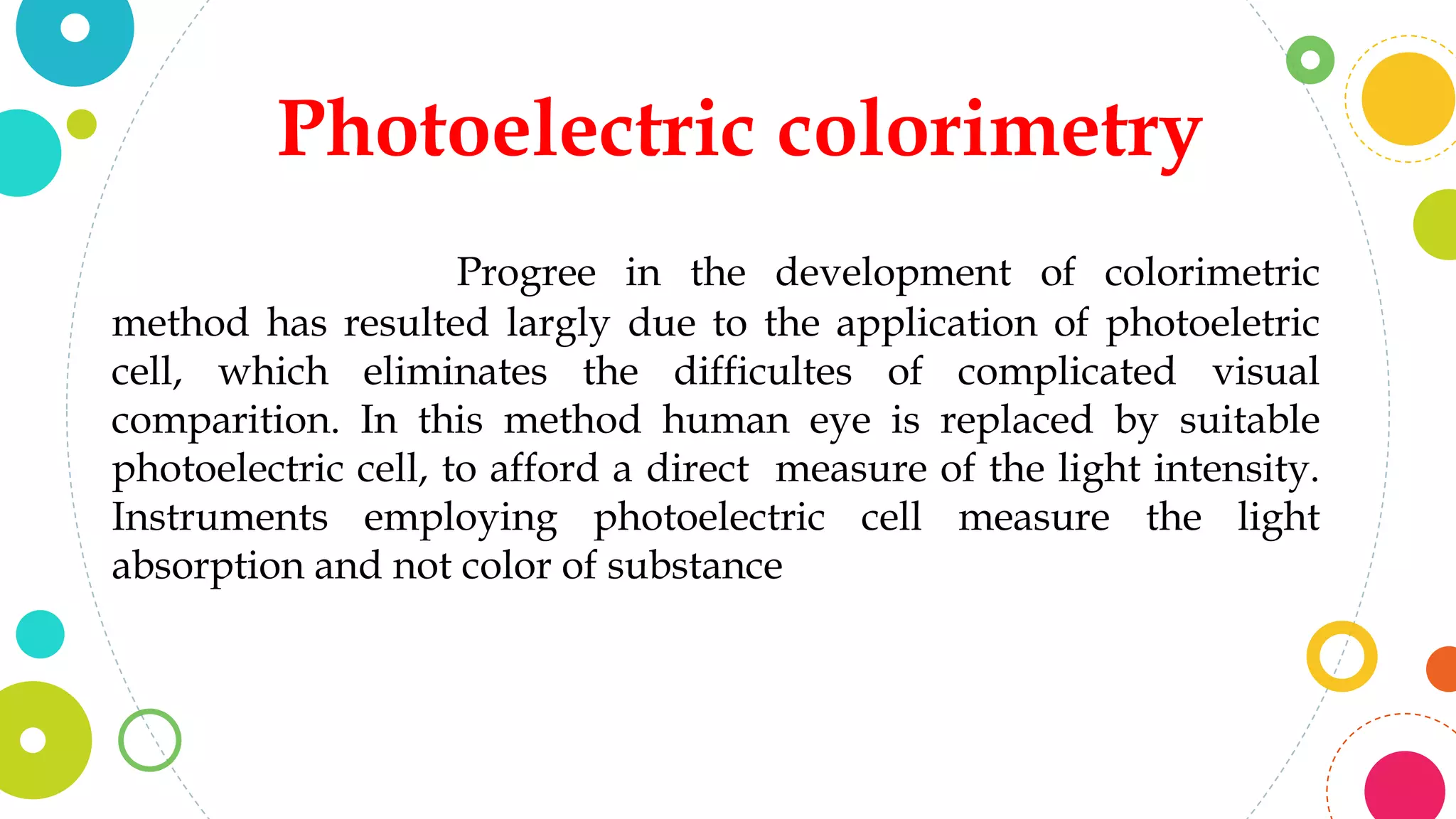 Photoelectric colorimetry

Progree in the development of colorimetric method has resulted largly due to the application of photoeletric cell, which eliminates the difficultes of complicated visual comparition. In this method human eye is replaced by suitable photoelectric cell, to afford a direct measure of the light intensity. Instruments employing photoelectric cell measure the light absorption and not color of substance